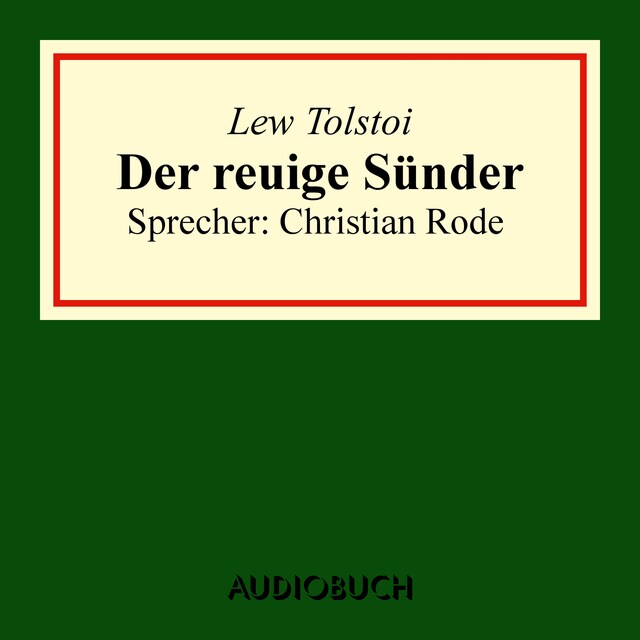 Lew Tolstoi

Der reuige Sünder

Sprecher: Christian Rode

AUDIOBUCH